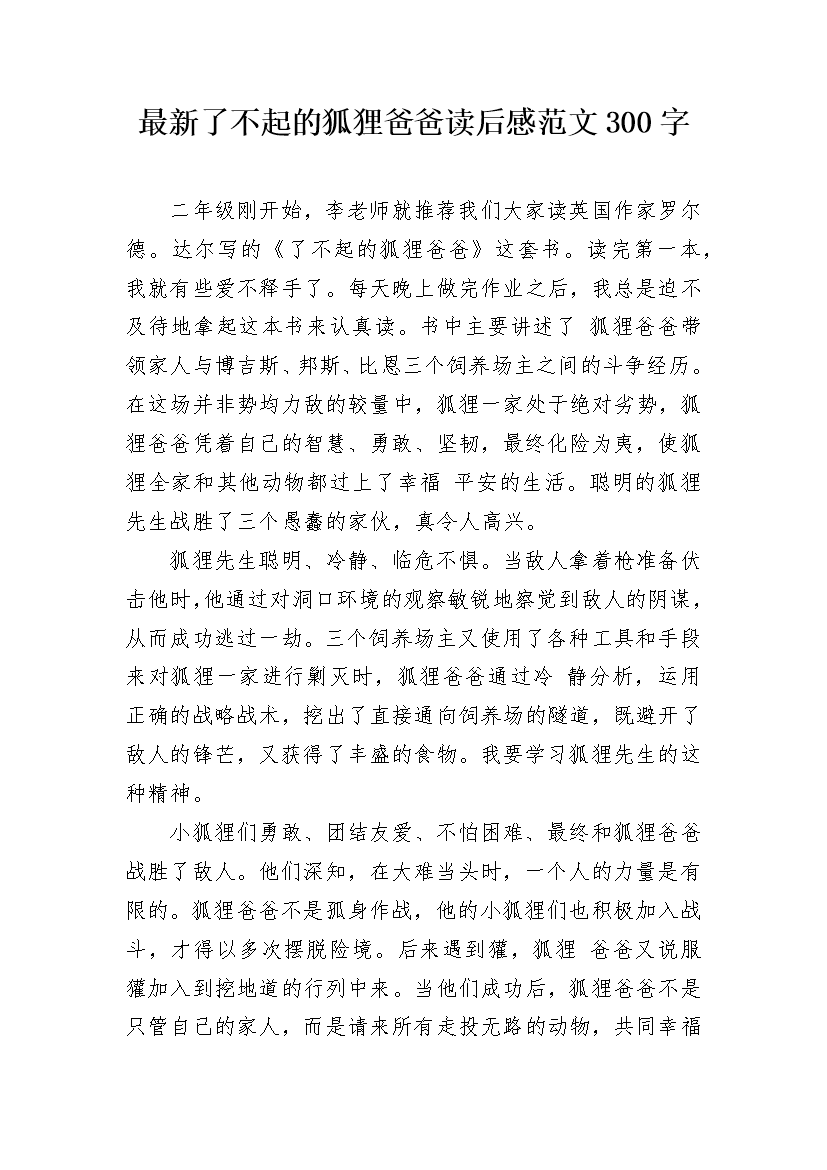 最新了不起的狐狸爸爸读后感范文300字

二年级刚开始，李老师就推荐我们大家读英国作家罗尔德。达尔写的《了不起的狐狸爸爸》这套书。读完第一本，我就有些爱不释手了。每天晚上做完作业之后，我总是迫不及待地拿起这本书来认真读。书中主要讲述了 狐狸爸爸带领家人与博吉斯、邦斯、比恩三个饲养场主之间的斗争经历。在这场并非势均力敌的较量中，狐狸一家处于绝对劣势，狐狸爸爸凭着自己的智慧、勇敢、坚韧，最终化险为夷，使狐狸全家和其他动物都过上了幸福 平安的生活。聪明的狐狸先生战胜了三个愚蠢的家伙，真令人高兴。

狐狸先生聪明、冷静、临危不惧。当敌人拿着枪准备伏击他时，他通过对洞口环境的观察敏锐地察觉到敌人的阴谋，从而成功逃过一劫。三个饲养场主又使用了各种工具和手段来对狐狸一家进行剿灭时，狐狸爸爸通过冷 静分析，运用正确的战略战术，挖出了直接通向饲养场的隧道，既避开了敌人的锋芒，又获得了丰盛的食物。我要学习狐狸先生的这种精神。

小狐狸们勇敢、团结友爱、不怕困难、最终和狐狸爸爸战胜了敌人。他们深知，在大难当头时，一个人的力量是有限的。狐狸爸爸不是孤身作战，他的小狐狸们也积极加入战斗，才得以多次摆脱险境。后来遇到獾，狐狸 爸爸又说服獾加入到挖地道的行列中来。当他们成功后，狐狸爸爸不是只管自己的家人，而是请来所有走投无路的动物，共同幸福